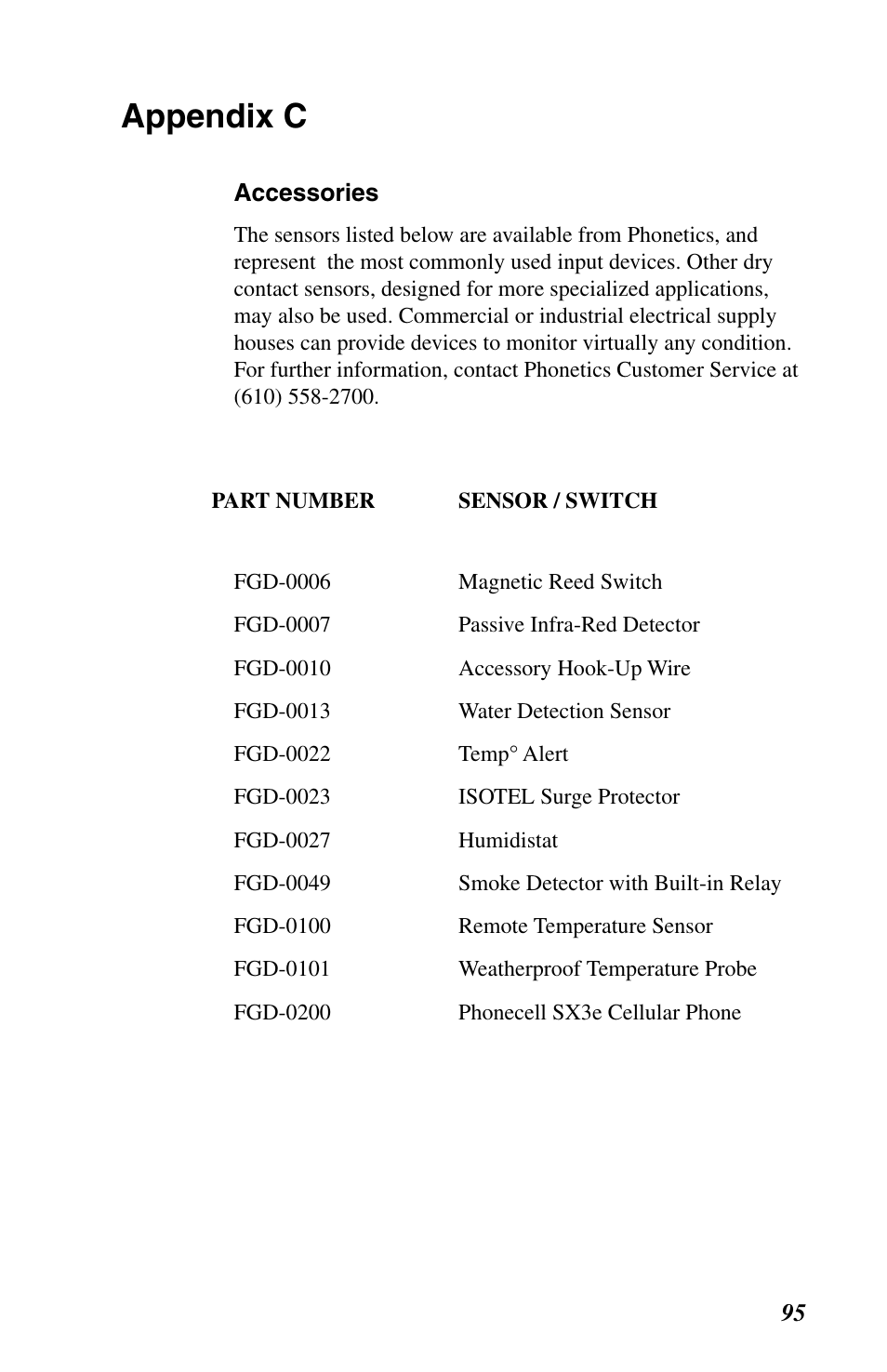 Appendix C

Accessories

The sensors listed below are available from Phonetics, and represent the most commonly used input devices. Other dry contact sensors, designed for more specialized applications, may also be used. Commercial or industrial electrical supply houses can provide devices to monitor virtually any condition. For further information, contact Phonetics Customer Service at (610) 558-2700.

| PART NUMBER | SENSOR / SWITCH |
|---|---|
| FGD-0006 | Magnetic Reed Switch |
| FGD-0007 | Passive Infra-Red Detector |
| FGD-0010 | Accessory Hook-Up Wire |
| FGD-0013 | Water Detection Sensor |
| FGD-0022 | Temp° Alert |
| FGD-0023 | ISOTEL Surge Protector |
| FGD-0027 | Humidistat |
| FGD-0049 | Smoke Detector with Built-in Relay |
| FGD-0100 | Remote Temperature Sensor |
| FGD-0101 | Weatherproof Temperature Probe |
| FGD-0200 | Phonecell SX3e Cellular Phone |

95